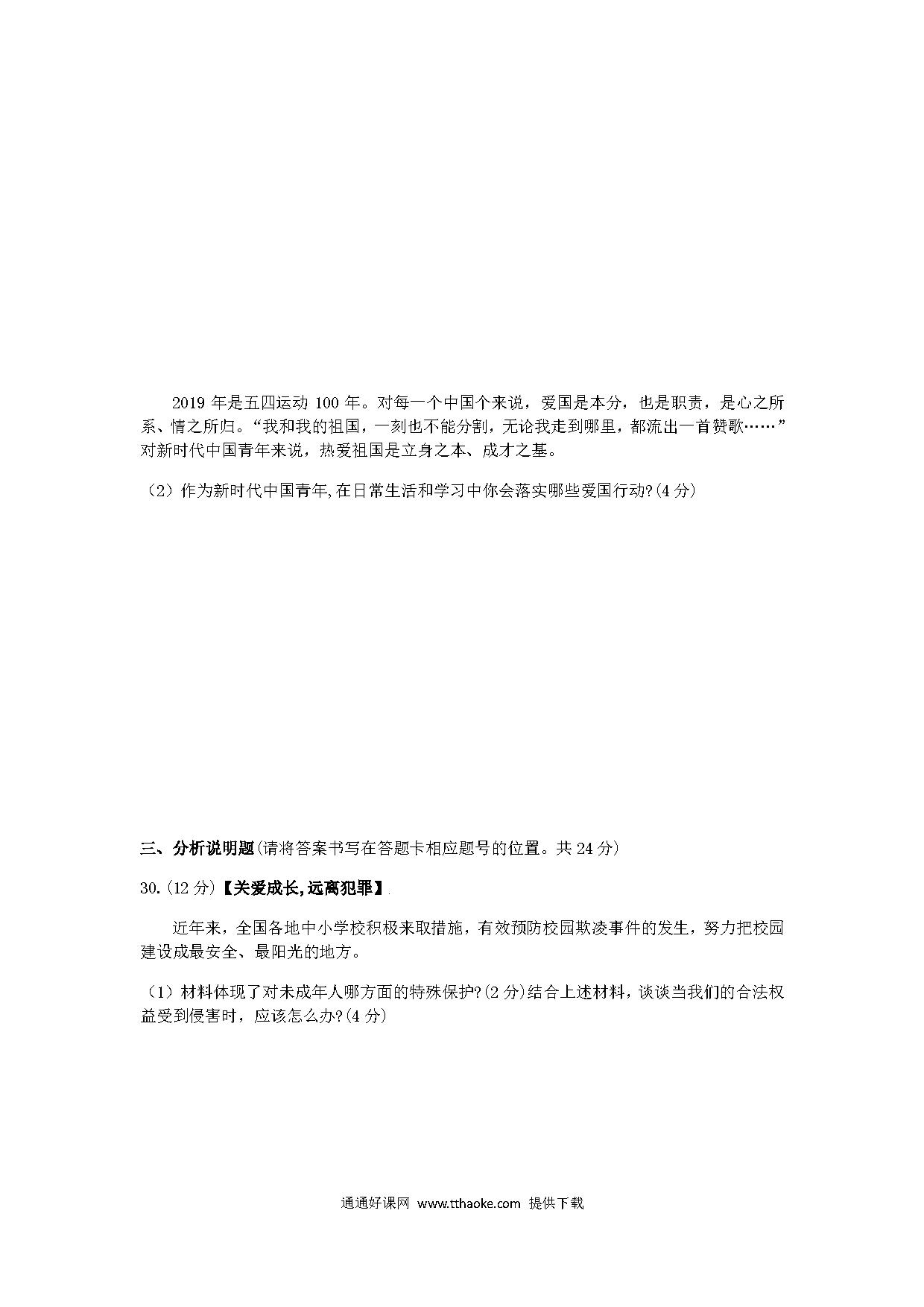 2019 年是五四运动 100 年。对每一个中国个来说，爱国是本分，也是职责，是心之所系、情之所归。“我和我的祖国，一刻也不能分割，无论我走到哪里，都流出一首赞歌……”对新时代中国青年来说，热爱祖国是立身之本、成才之基。

（2）作为新时代中国青年,在日常生活和学习中你会落实哪些爱国行动?(4 分)

三、分析说明题(请将答案书写在答题卡相应题号的位置。共 24 分)

30.(12 分)【关爱成长,远离犯罪】

近年来，全国各地中小学校积极来取措施，有效预防校园欺凌事件的发生，努力把校园建设成最安全、最阳光的地方。

（1）材料体现了对未成年人哪方面的特殊保护?(2 分)结合上述材料，谈谈当我们的合法权益受到侵害时，应该怎么办?(4 分)

通通好课网 www.tthaoke.com 提供下载